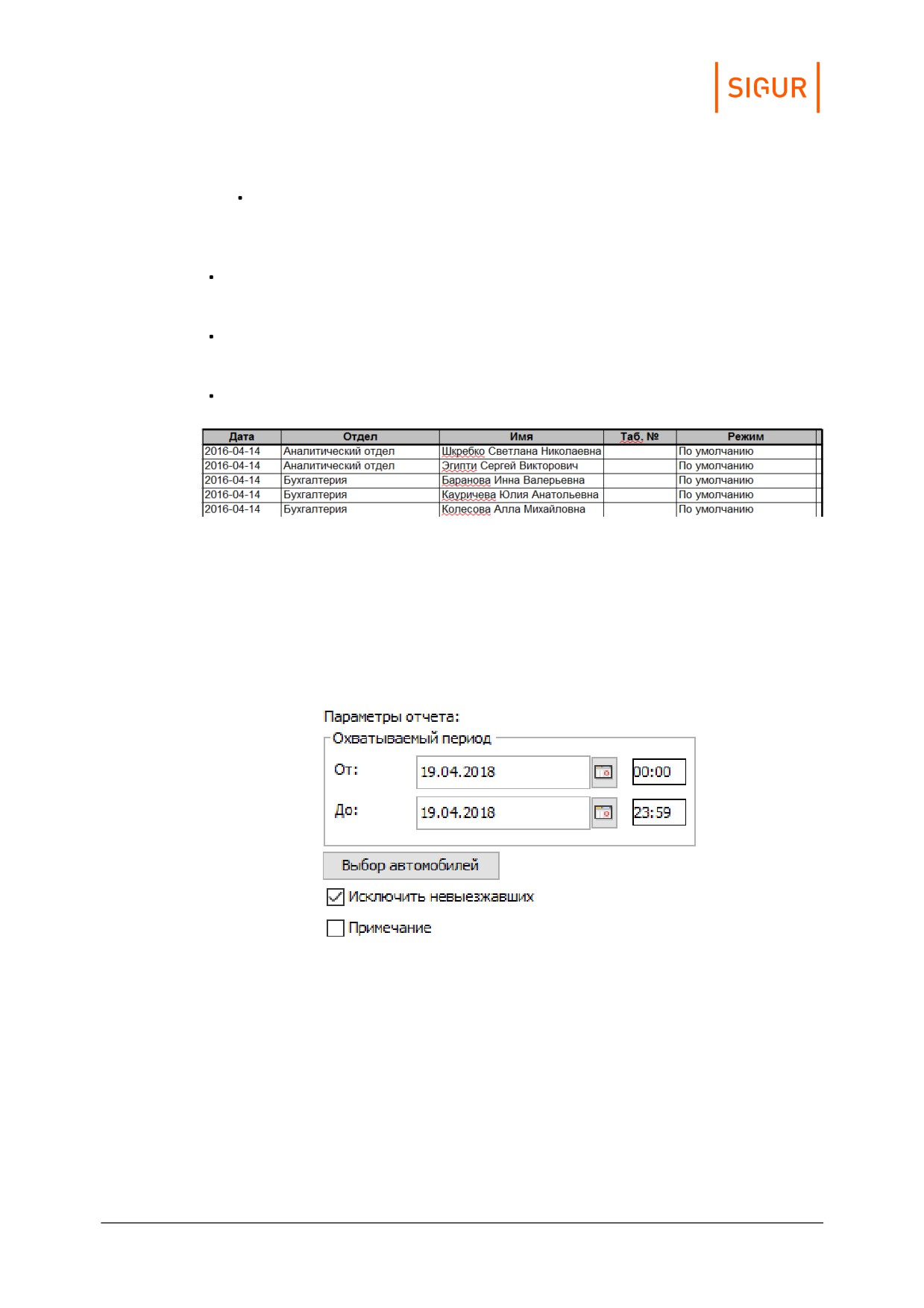 SIGUR

| Дата | Отдел | Имя | Таб. № | Режим |
|---|---|---|---|---|
| 2016-04-14 | Аналитический отдел | Шкребко Светлана Николаевна | | По умолчанию |
| 2016-04-14 | Аналитический отдел | Эгипти Сергей Викторович | | По умолчанию |
| 2016-04-14 | Бухгалтерия | Баранова Инна Валерьевна | | По умолчанию |
| 2016-04-14 | Бухгалтерия | Кауричева Юлия Анатольевна | | По умолчанию |
| 2016-04-14 | Бухгалтерия | Колесова Алла Михайловна | | По умолчанию |

Параметры отчета:
Охватываемый период
От: 19.04.2018 00:00
До: 19.04.2018 23:59
Выбор автомобилей
Исключить невыезжавших
Примечание